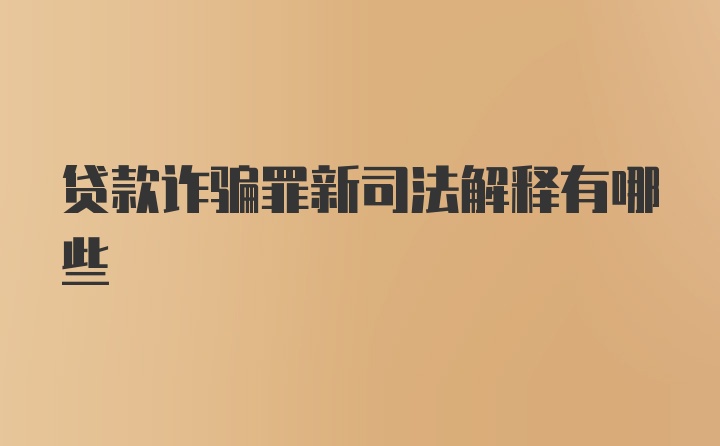 贷款诈骗罪新司法解释有哪些